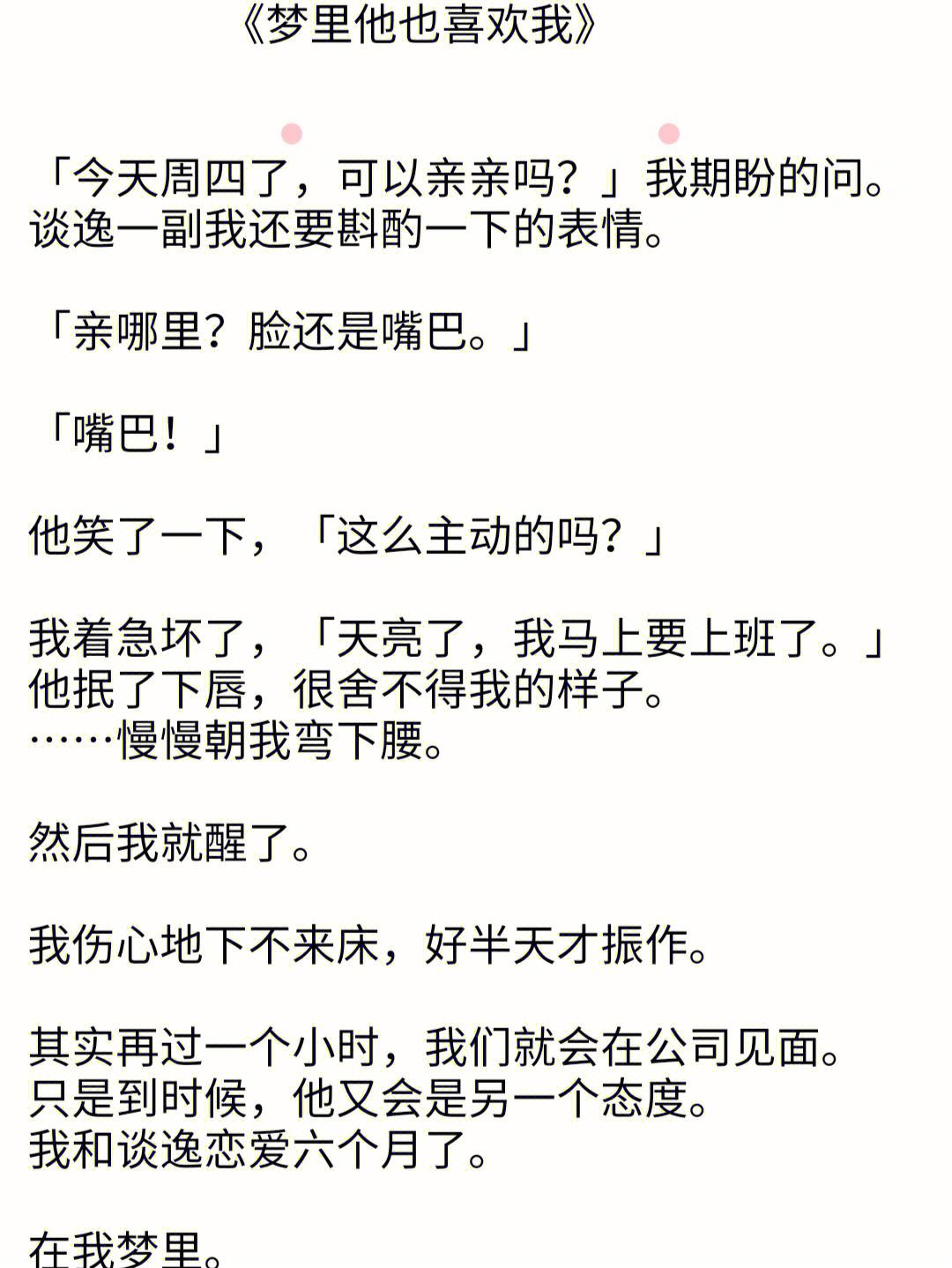 《梦里他也喜欢我》

「今天周四了，可以亲亲吗？」我期盼的问。
谈逸一副我还要斟酌一下的表情。

「亲哪里？脸还是嘴巴。」

「嘴巴！」

他笑了一下，「这么主动的吗？」

我着急坏了，「天亮了，我马上要上班了。」
他抿了下唇，很舍不得我的样子。
……慢慢朝我弯下腰。

然后我就醒了。

我伤心地下不来床，好半天才振作。

其实再过一个小时，我们就会在公司见面。
只是到时候，他又会是另一个态度。
我和谈逸恋爱六个月了。

在我梦里。